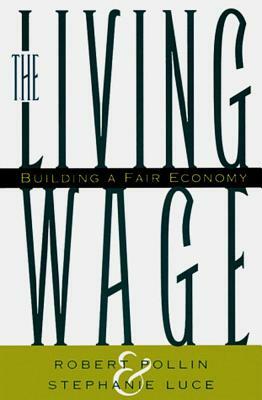 THE LIVING WAGE

BUILDING A FAIR ECONOMY

ROBERT POLLIN
&
STEPHANIE LUCE